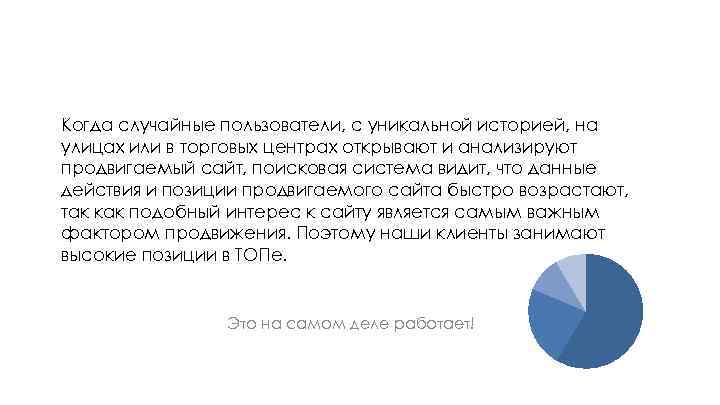 Когда случайные пользователи, с уникальной историей, на улицах или в торговых центрах открывают и анализируют продвигаемый сайт, поисковая система видит, что данные действия и позиции продвигаемого сайта быстро возрастают, так как подобный интерес к сайту является самым важным фактором продвижения. Поэтому наши клиенты занимают высокие позиции в ТОПе.

Это на самом деле работает!